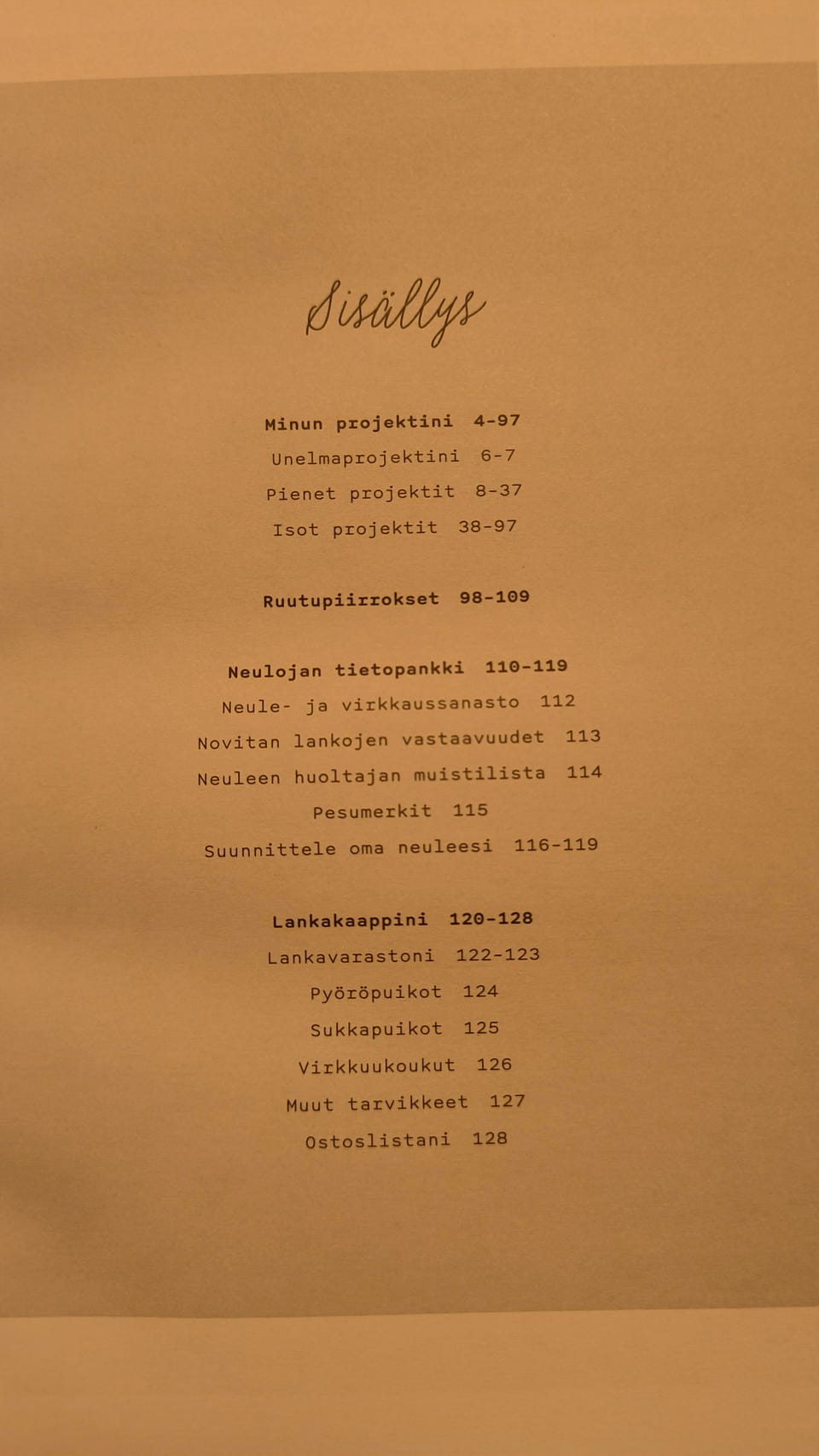 Sisällys

Minun projektini 4-97
Unelmaprojektini 6-7
Pienet projektit 8-37
Isot projektit 38-97

Ruutupiirrokset 98-109

Neulojan tietopankki 110-119
Neule- ja virkkaussanasto 112
Novitan lankojen vastaavuudet 113
Neuleen huoltajan muistilista 114
Pesumerkit 115
Suunnittele oma neuleesi 116-119

Lankakaappini 120-128
Lankavarastoni 122-123
Pyöröpuikot 124
Sukkapuikot 125
Virkkuukoukut 126
Muut tarvikkeet 127
Ostoslistani 128